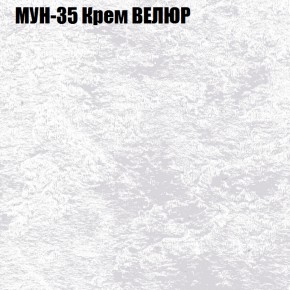 МУН-35 Крем ВЕЛЮР